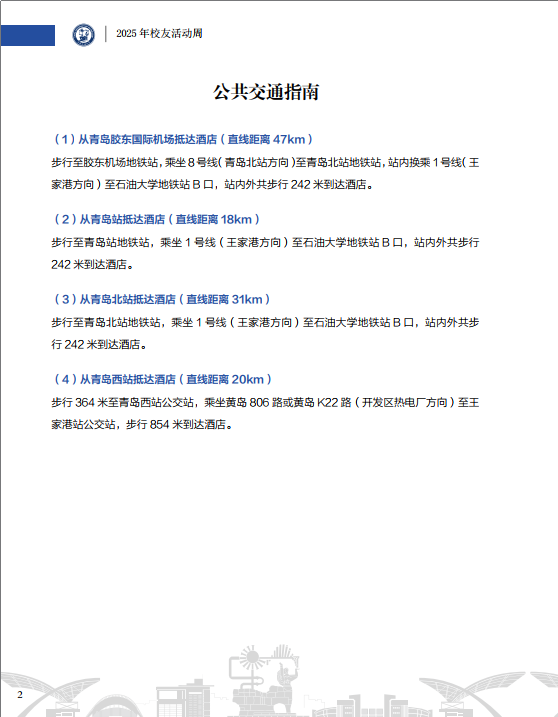 2025 年校友活动周

公共交通指南

（1）从青岛胶东国际机场抵达酒店（直线距离 47km）

步行至胶东机场地铁站，乘坐 8 号线（青岛北站方向）至青岛北站地铁站，站内换乘 1 号线（王家港方向）至石油大学地铁站 B 口，站内外共步行 242 米到达酒店。

（2）从青岛站抵达酒店（直线距离 18km）

步行至青岛站地铁站，乘坐 1 号线（王家港方向）至石油大学地铁站 B 口，站内外共步行 242 米到达酒店。

（3）从青岛北站抵达酒店（直线距离 31km）

步行至青岛北站地铁站，乘坐 1 号线（王家港方向）至石油大学地铁站 B 口，站内外共步行 242 米到达酒店。

（4）从青岛西站抵达酒店（直线距离 20km）

步行 364 米至青岛西站公交站，乘坐黄岛 806 路或黄岛 K22 路（开发区热电厂方向）至王家港站公交站，步行 854 米到达酒店。

2